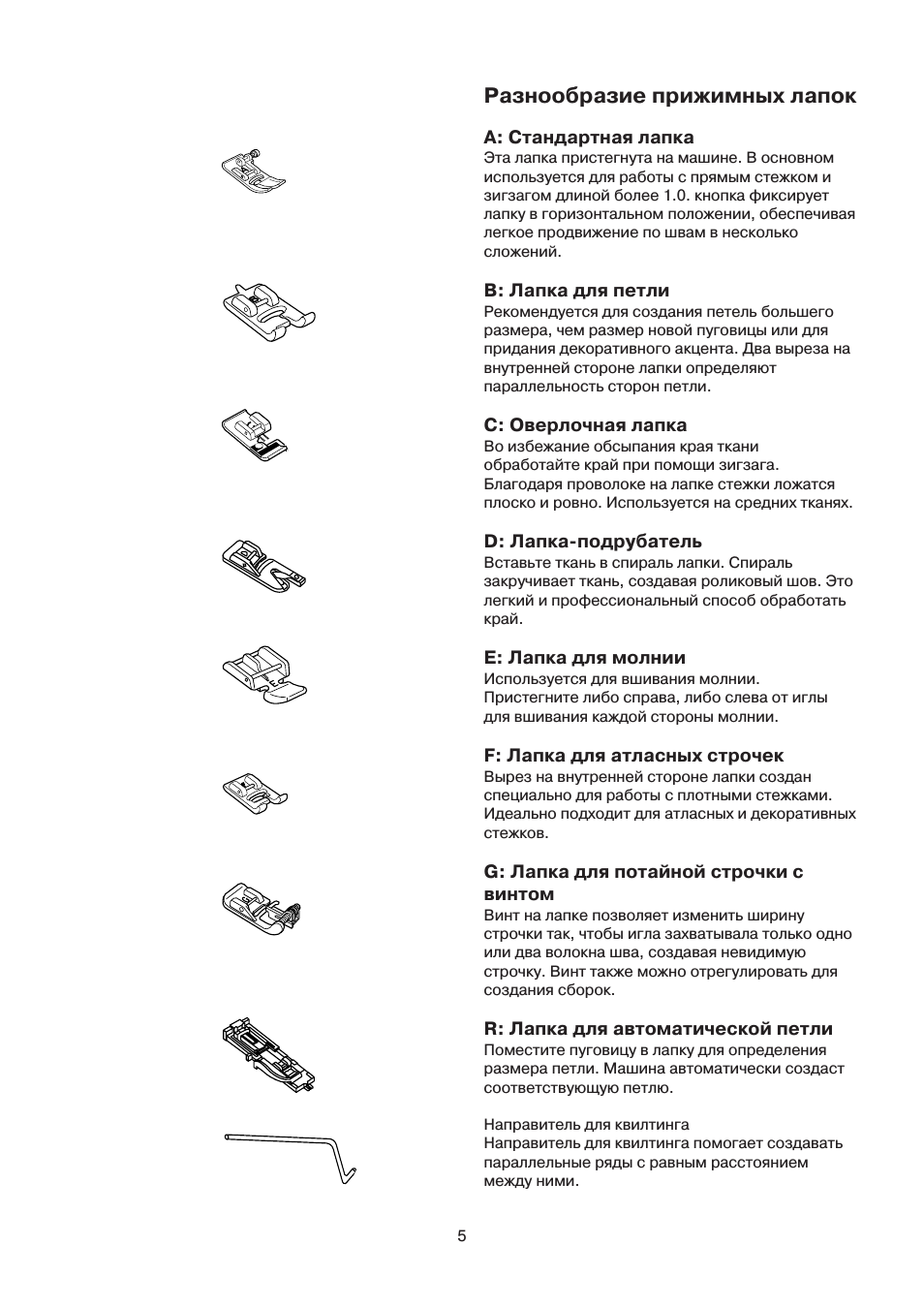 Разнообразие прижимных лапок

A: Стандартная лапка
Эта лапка пристегнута на машине. В основном используется для работы с прямым стежком и зигзагом длиной более 1.0. кнопка фиксирует лапку в горизонтальном положении, обеспечивая легкое продвижение по швам в несколько сложений.

B: Лапка для петли
Рекомендуется для создания петель большего размера, чем размер новой пуговицы или для придания декоративного акцента. Два выреза на внутренней стороне лапки определяют параллельность сторон петли.

C: Оверлочная лапка
Во избежание обсыпания края ткани обработайте край при помощи зигзага. Благодаря проволоке на лапке стежки ложатся плоско и ровно. Используется на средних тканях.

D: Лапка-подрубатель
Вставьте ткань в спираль лапки. Спираль закручивает ткань, создавая роликовый шов. Это легкий и профессиональный способ обработать край.

E: Лапка для молнии
Используется для вшивания молнии. Пристегните либо справа, либо слева от иглы для вшивания каждой стороны молнии.

F: Лапка для атласных строчек
Вырез на внутренней стороне лапки создан специально для работы с плотными стежками. Идеально подходит для атласных и декоративных стежков.

G: Лапка для потайной строчки с винтом
Винт на лапке позволяет изменить ширину строчки так, чтобы игла захватывала только одно или два волокна шва, создавая невидимую строчку. Винт также можно отрегулировать для создания сборок.

R: Лапка для автоматической петли
Поместите пуговицу в лапку для определения размера петли. Машина автоматически создаст соответствующую петлю.

Направитель для квилтинга
Направитель для квилтинга помогает создавать параллельные ряды с равным расстоянием между ними.

5